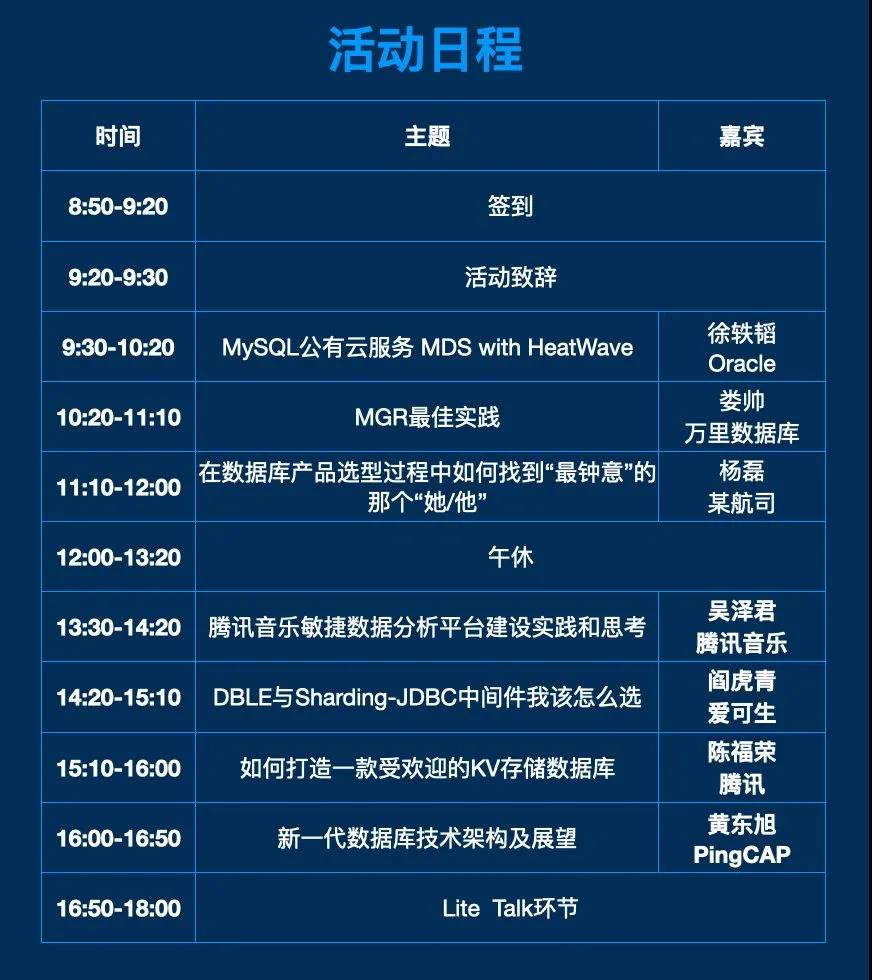 活动日程

| 时间 | 主题 | 嘉宾 |
|---|---|---|
| 8:50-9:20 | 签到 | |
| 9:20-9:30 | 活动致辞 | |
| 9:30-10:20 | MySQL公有云服务 MDS with HeatWave | 徐轶韬 Oracle |
| 10:20-11:10 | MGR最佳实践 | 娄帅 万里数据库 |
| 11:10-12:00 | 在数据库产品选型过程中如何找到“最钟意”的那个“她/他” | 杨磊 某航司 |
| 12:00-13:20 | 午休 | |
| 13:30-14:20 | 腾讯音乐敏捷数据分析平台建设实践和思考 | 吴泽君 腾讯音乐 |
| 14:20-15:10 | DBLE与Sharding-JDBC中间件我该怎么选 | 阎虎青 爱可生 |
| 15:10-16:00 | 如何打造一款受欢迎的KV存储数据库 | 陈福荣 腾讯 |
| 16:00-16:50 | 新一代数据库技术架构及展望 | 黄东旭 PingCAP |
| 16:50-18:00 | Lite Talk环节 | |